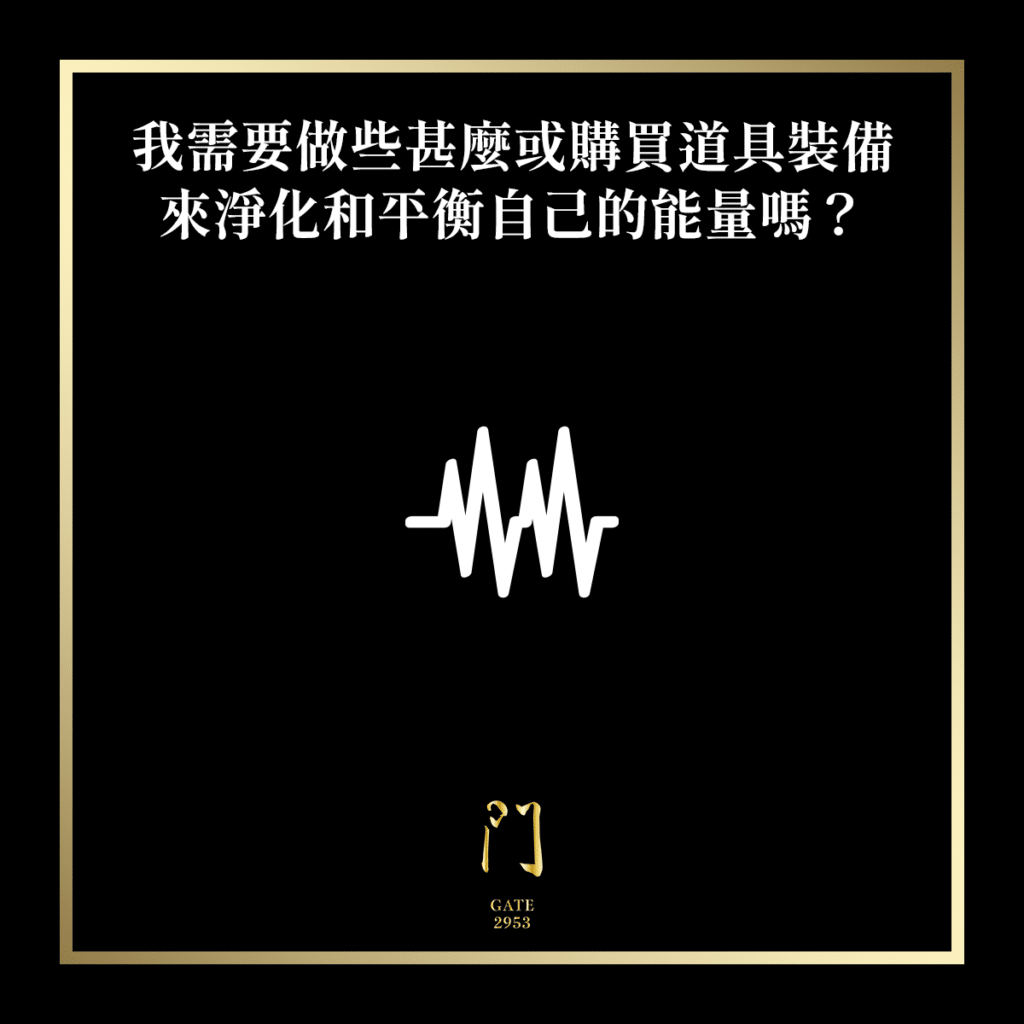 我需要做些甚麼或購買道具裝備來淨化和平衡自己的能量嗎？

门

GATE
2953